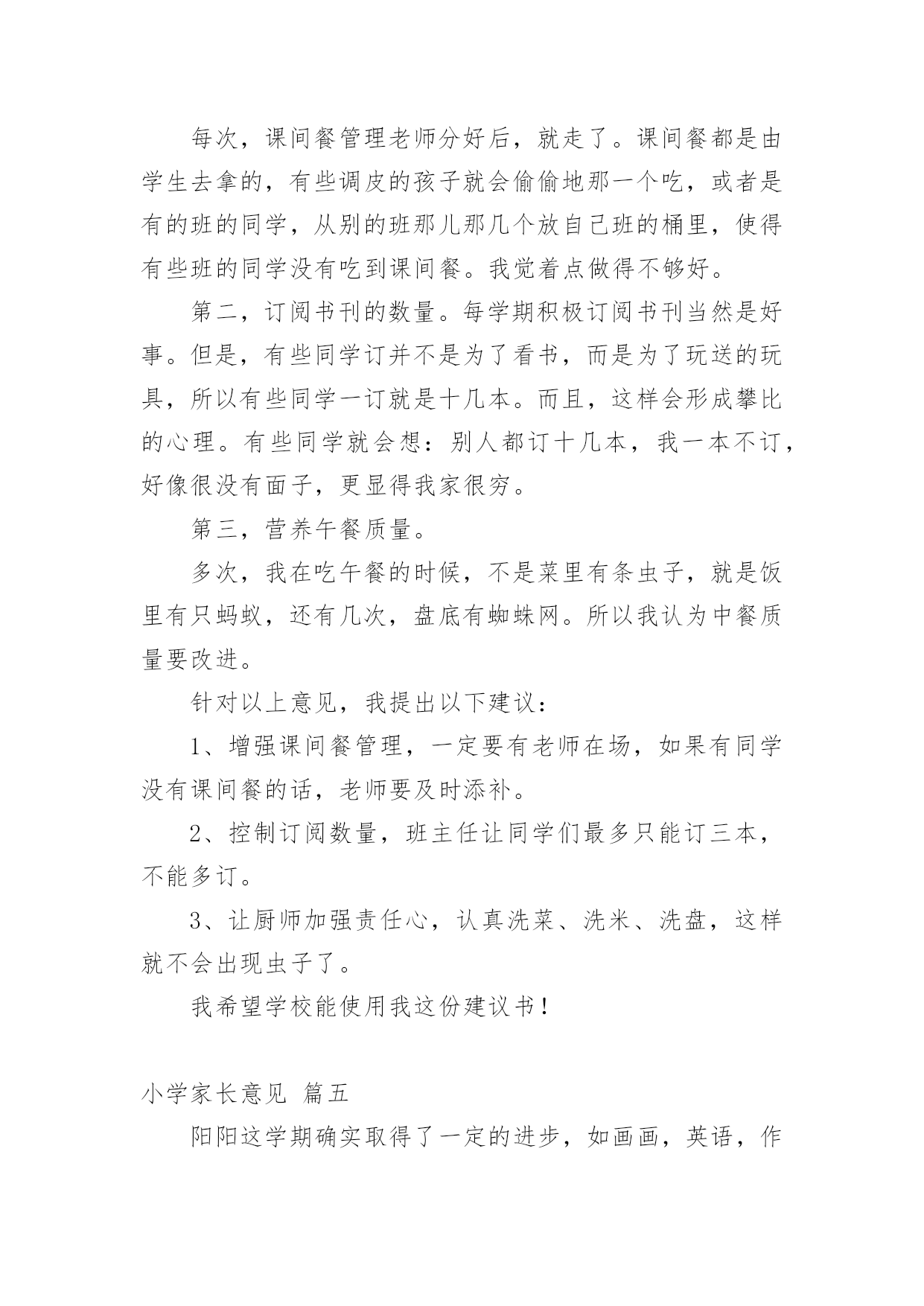 每次，课间餐管理老师分好后，就走了。课间餐都是由学生去拿的，有些调皮的孩子就会偷偷地那一个吃，或者是有的班的同学，从别的班那儿那几个放自己班的桶里，使得有些班的同学没有吃到课间餐。我觉着点做得不够好。

第二，订阅书刊的数量。每学期积极订阅书刊当然是好事。但是，有些同学订并不是为了看书，而是为了玩送的玩具，所以有些同学一订就是十几本。而且，这样会形成攀比的心理。有些同学就会想：别人都订十几本，我一本不订，好像很没有面子，更显得我家很穷。

第三，营养午餐质量。

多次，我在吃午餐的时候，不是菜里有条虫子，就是饭里有只蚂蚁，还有几次，盘底有蜘蛛网。所以我认为中餐质量要改进。

针对以上意见，我提出以下建议：

1、增强课间餐管理，一定要有老师在场，如果有同学没有课间餐的话，老师要及时添补。

2、控制订阅数量，班主任让同学们最多只能订三本，不能多订。

3、让厨师加强责任心，认真洗菜、洗米、洗盘，这样就不会出现虫子了。

我希望学校能使用我这份建议书！

小学家长意见 篇五

阳阳这学期确实取得了一定的进步，如画画，英语，作